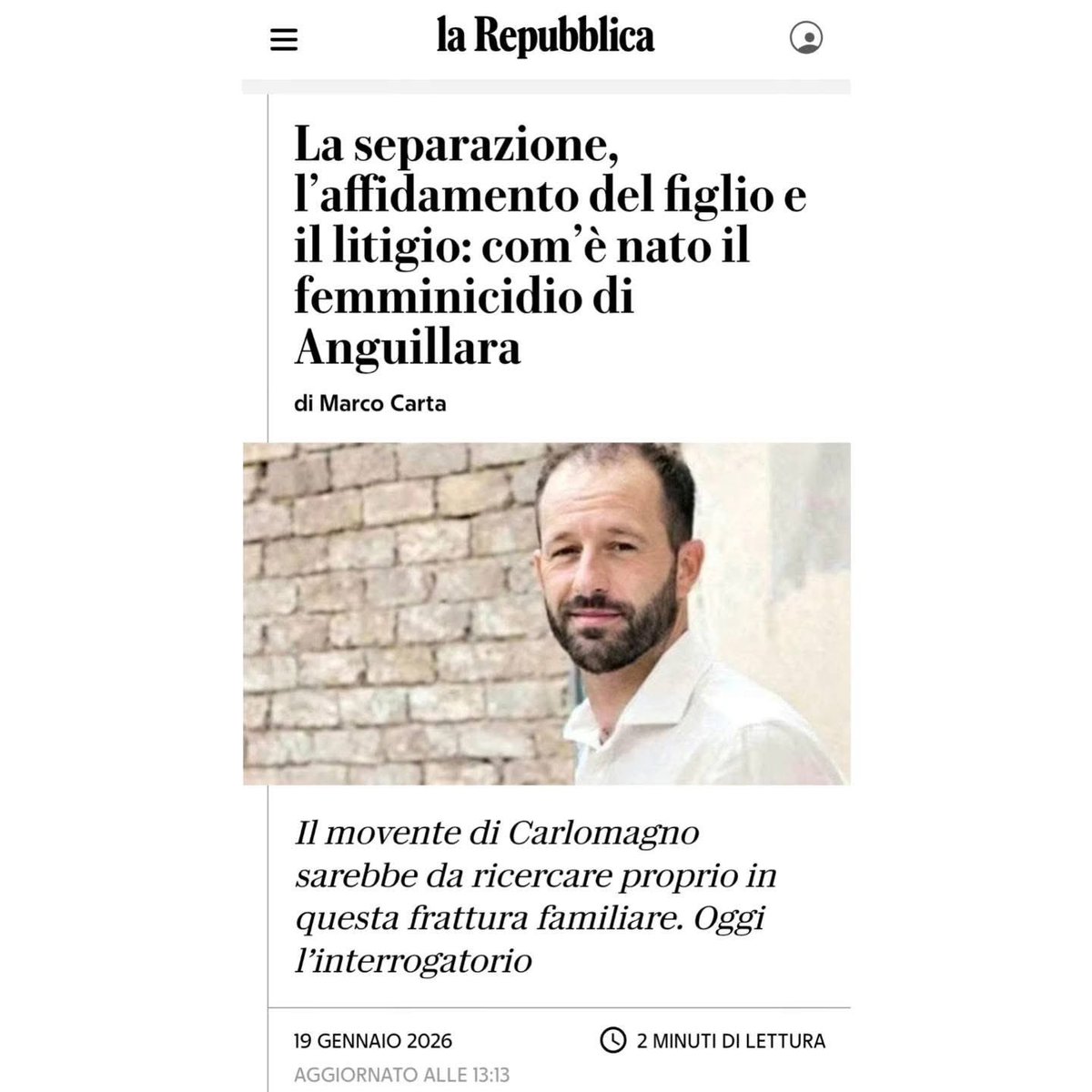 la Repubblica

La separazione, l'affidamento del figlio e il litigio: com'è nato il femminicidio di Anguillara

di Marco Carta

Il movente di Carlomagno sarebbe da ricercare proprio in questa frattura familiare. Oggi l'interrogatorio

19 GENNAIO 2026

2 MINUTI DI LETTURA

AGGIORNATO ALLE 13:13